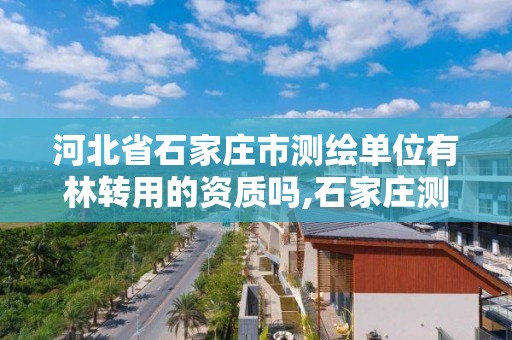 河北省石家庄市测绘单位有林转用的资质吗,石家庄测